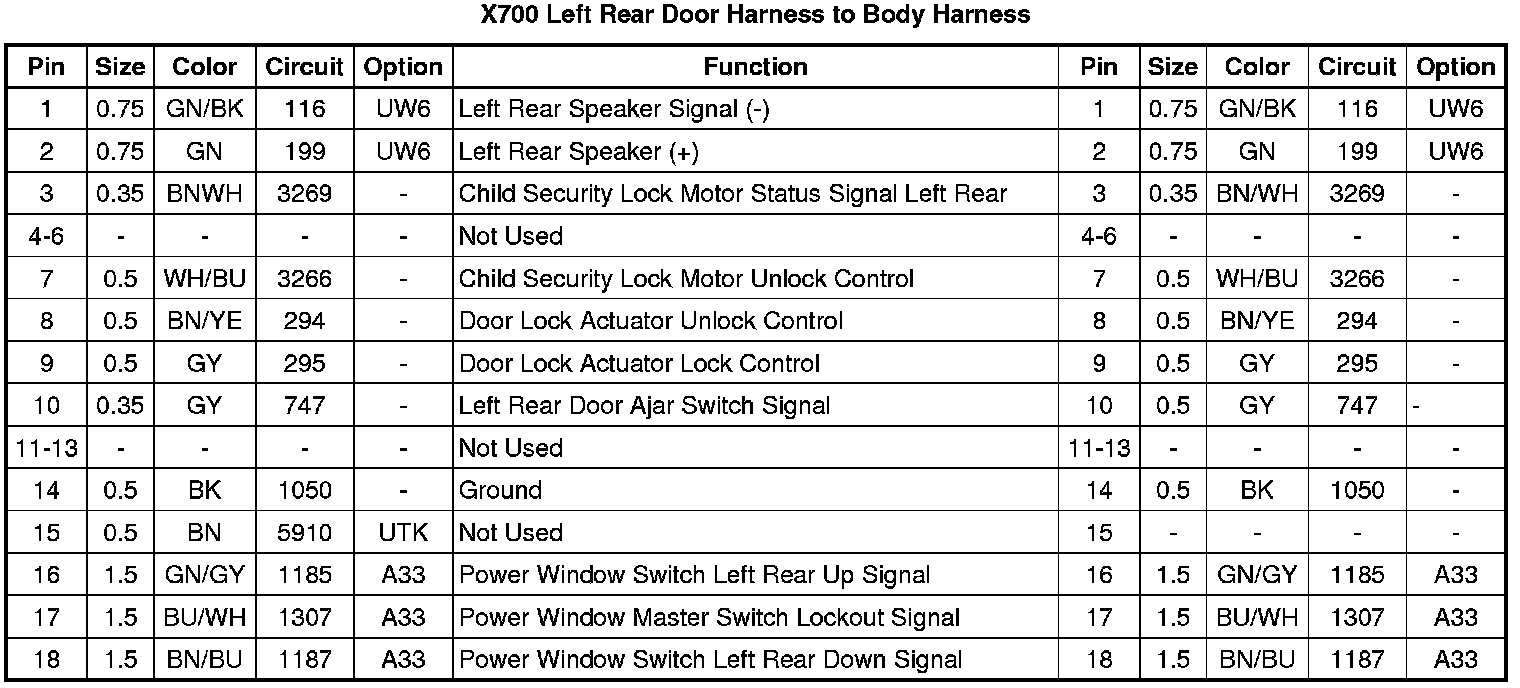 X700 Left Rear Door Harness to Body Harness

| Pin | Size | Color | Circuit | Option | Function | Pin | Size | Color | Circuit | Option |
|---|---|---|---|---|---|---|---|---|---|---|
| 1 | 0.75 | GN/BK | 116 | UW6 | Left Rear Speaker Signal (-) | 1 | 0.75 | GN/BK | 116 | UW6 |
| 2 | 0.75 | GN | 199 | UW6 | Left Rear Speaker (+) | 2 | 0.75 | GN | 199 | UW6 |
| 3 | 0.35 | BNWH | 3269 | - | Child Security Lock Motor Status Signal Left Rear | 3 | 0.35 | BN/WH | 3269 | - |
| 4-6 | - | - | - | - | Not Used | 4-6 | - | - | - | - |
| 7 | 0.5 | WH/BU | 3266 | - | Child Security Lock Motor Unlock Control | 7 | 0.5 | WH/BU | 3266 | - |
| 8 | 0.5 | BN/YE | 294 | - | Door Lock Actuator Unlock Control | 8 | 0.5 | BN/YE | 294 | - |
| 9 | 0.5 | GY | 295 | - | Door Lock Actuator Lock Control | 9 | 0.5 | GY | 295 | - |
| 10 | 0.35 | GY | 747 | - | Left Rear Door Ajar Switch Signal | 10 | 0.5 | GY | 747 | - |
| 11-13 | - | - | - | - | Not Used | 11-13 | - | - | - | - |
| 14 | 0.5 | BK | 1050 | - | Ground | 14 | 0.5 | BK | 1050 | - |
| 15 | 0.5 | BN | 5910 | UTK | Not Used | 15 | - | - | - | - |
| 16 | 1.5 | GN/GY | 1185 | A33 | Power Window Switch Left Rear Up Signal | 16 | 1.5 | GN/GY | 1185 | A33 |
| 17 | 1.5 | BU/WH | 1307 | A33 | Power Window Master Switch Lockout Signal | 17 | 1.5 | BU/WH | 1307 | A33 |
| 18 | 1.5 | BN/BU | 1187 | A33 | Power Window Switch Left Rear Down Signal | 18 | 1.5 | BN/BU | 1187 | A33 |